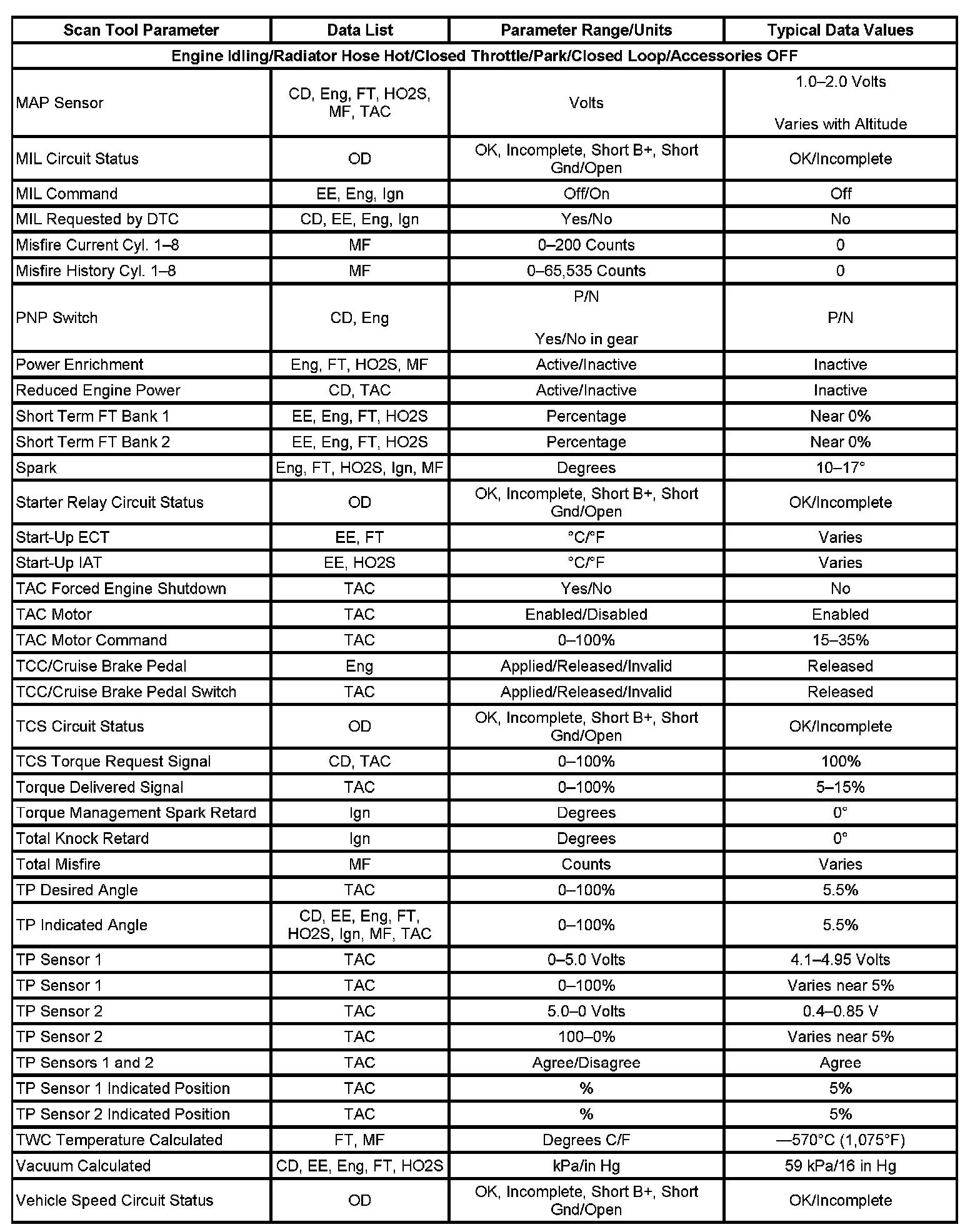 | Scan Tool Parameter | Data List | Parameter Range/Units | Typical Data Values |
|---|---|---|---|
| Engine Idling/Radiator Hose Hot/Closed Throttle/Park/Closed Loop/Accessories OFF | | | |
| MAP Sensor | CD, Eng, FT, HO2S, MF, TAC | Volts | 1.0–2.0 Volts Varies with Altitude |
| MIL Circuit Status | OD | OK, Incomplete, Short B+, Short Gnd/Open | OK/Incomplete |
| MIL Command | EE, Eng, Ign | Off/On | Off |
| MIL Requested by DTC | CD, EE, Eng, Ign | Yes/No | No |
| Misfire Current Cyl. 1–8 | MF | 0–200 Counts | 0 |
| Misfire History Cyl. 1–8 | MF | 0–65,535 Counts | 0 |
| PNP Switch | CD, Eng | P/N Yes/No in gear | P/N |
| Power Enrichment | Eng, FT, HO2S, MF | Active/Inactive | Inactive |
| Reduced Engine Power | CD, TAC | Active/Inactive | Inactive |
| Short Term FT Bank 1 | EE, Eng, FT, HO2S | Percentage | Near 0% |
| Short Term FT Bank 2 | EE, Eng, FT, HO2S | Percentage | Near 0% |
| Spark | Eng, FT, HO2S, Ign, MF | Degrees | 10–17° |
| Starter Relay Circuit Status | OD | OK, Incomplete, Short B+, Short Gnd/Open | OK/Incomplete |
| Start-Up ECT | EE, FT | °C/°F | Varies |
| Start-Up IAT | EE, HO2S | °C/°F | Varies |
| TAC Forced Engine Shutdown | TAC | Yes/No | No |
| TAC Motor | TAC | Enabled/Disabled | Enabled |
| TAC Motor Command | TAC | 0–100% | 15–35% |
| TCC/Cruise Brake Pedal | Eng | Applied/Released/Invalid | Released |
| TCC/Cruise Brake Pedal Switch | TAC | Applied/Released/Invalid | Released |
| TCS Circuit Status | OD | OK, Incomplete, Short B+, Short Gnd/Open | OK/Incomplete |
| TCS Torque Request Signal | CD, TAC | 0–100% | 100% |
| Torque Delivered Signal | TAC | 0–100% | 5–15% |
| Torque Management Spark Retard | Ign | Degrees | 0° |
| Total Knock Retard | Ign | Degrees | 0° |
| Total Misfire | MF | Counts | Varies |
| TP Desired Angle | TAC | 0–100% | 5.5% |
| TP Indicated Angle | CD, EE, Eng, FT, HO2S, Ign, MF, TAC | 0–100% | 5.5% |
| TP Sensor 1 | TAC | 0–5.0 Volts | 4.1–4.95 Volts |
| TP Sensor 1 | TAC | 0–100% | Varies near 5% |
| TP Sensor 2 | TAC | 5.0–0 Volts | 0.4–0.85 V |
| TP Sensor 2 | TAC | 100–0% | Varies near 5% |
| TP Sensors 1 and 2 | TAC | Agree/Disagree | Agree |
| TP Sensor 1 Indicated Position | TAC | % | 5% |
| TP Sensor 2 Indicated Position | TAC | % | 5% |
| TWC Temperature Calculated | FT, MF | Degrees C/F | —570°C (1,075°F) |
| Vacuum Calculated | CD, EE, Eng, FT, HO2S | kPa/in Hg | 59 kPa/16 in Hg |
| Vehicle Speed Circuit Status | OD | OK, Incomplete, Short B+, Short Gnd/Open | OK/Incomplete |